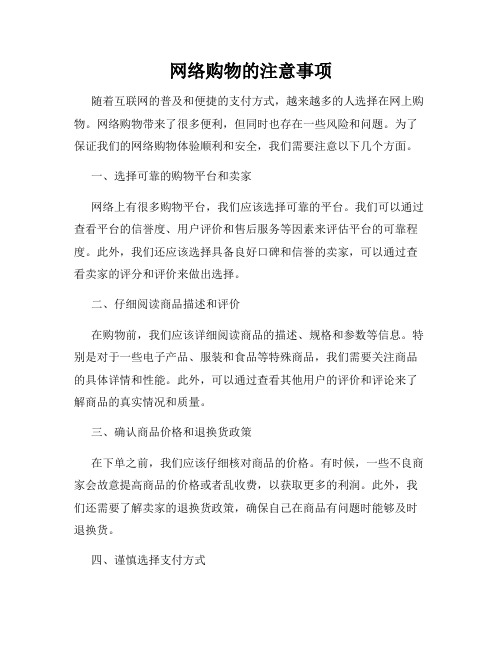 网络购物的注意事项

随着互联网的普及和便捷的支付方式，越来越多的人选择在网上购物。网络购物带来了很多便利，但同时也存在一些风险和问题。为了保证我们的网络购物体验顺利和安全，我们需要注意以下几个方面。

一、选择可靠的购物平台和卖家

网络上有很多购物平台，我们应该选择可靠的平台。我们可以通过查看平台的信誉度、用户评价和售后服务等因素来评估平台的可靠程度。此外，我们还应该选择具备良好口碑和信誉的卖家，可以通过查看卖家的评分和评价来做出选择。

二、仔细阅读商品描述和评价

在购物前，我们应该详细阅读商品的描述、规格和参数等信息。特别是对于一些电子产品、服装和食品等特殊商品，我们需要关注商品的具体详情和性能。此外，可以通过查看其他用户的评价和评论来了解商品的真实情况和质量。

三、确认商品价格和退换货政策

在下单之前，我们应该仔细核对商品的价格。有时候，一些不良商家会故意提高商品的价格或者乱收费，以获取更多的利润。此外，我们还需要了解卖家的退换货政策，确保自己在商品有问题时能够及时退换货。

四、谨慎选择支付方式